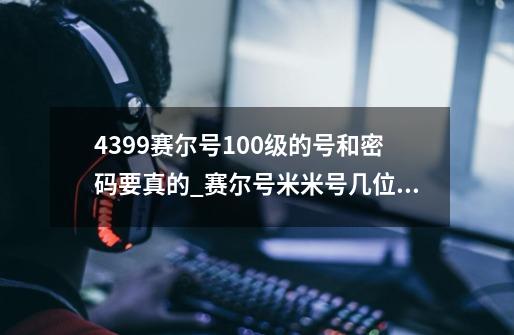 4399赛尔号100级的号和密码要真的_赛尔号米米号几位...